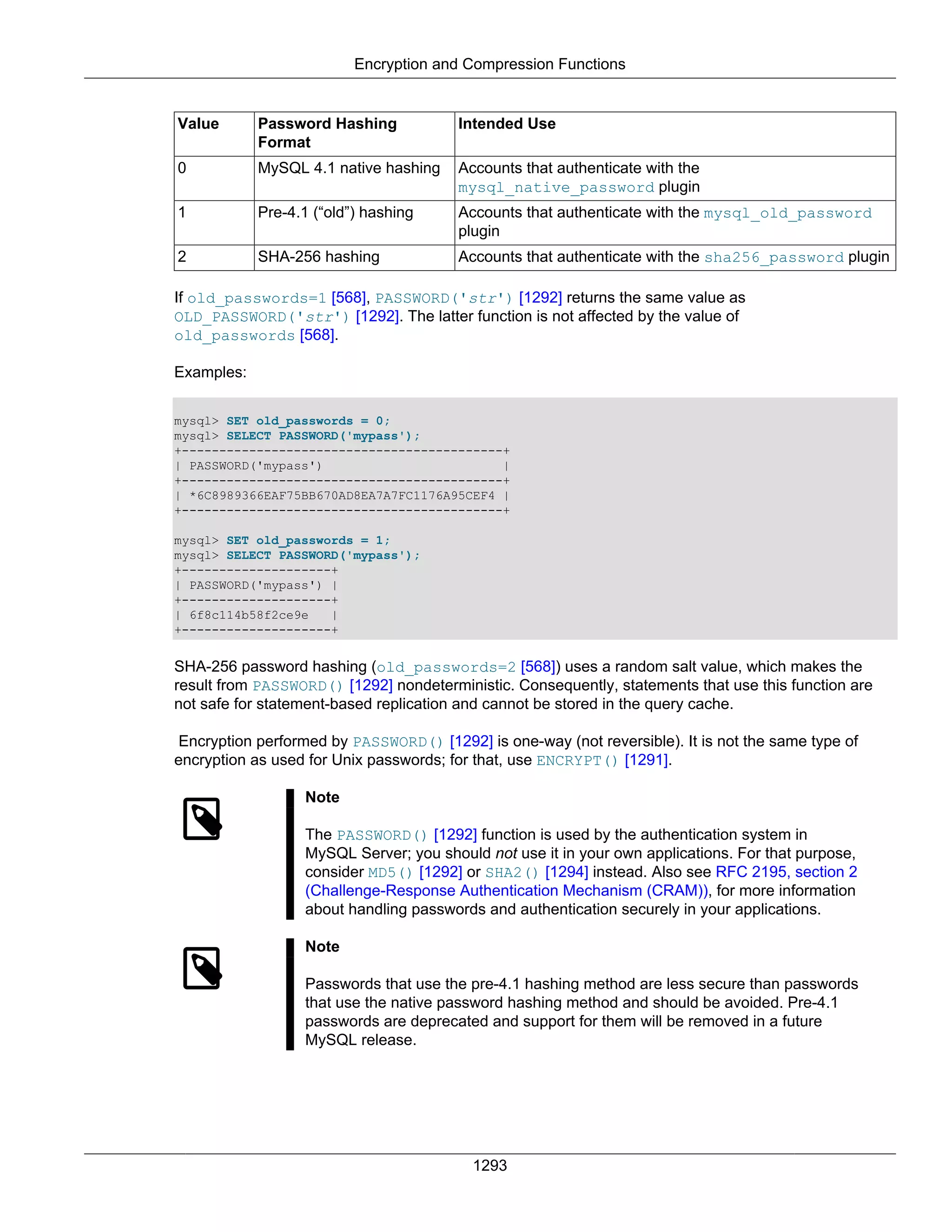 Encryption and Compression Functions

| Value | Password Hashing Format | Intended Use |
|---|---|---|
| 0 | MySQL 4.1 native hashing | Accounts that authenticate with the mysql_native_password plugin |
| 1 | Pre-4.1 (“old”) hashing | Accounts that authenticate with the mysql_old_password plugin |
| 2 | SHA-256 hashing | Accounts that authenticate with the sha256_password plugin |

If old_passwords=1 [568], PASSWORD('str') [1292] returns the same value as OLD_PASSWORD('str') [1292]. The latter function is not affected by the value of old_passwords [568].

Examples:

mysql> SET old_passwords = 0;
mysql> SELECT PASSWORD('mypass');
+-------------------------------------------+
| PASSWORD('mypass')                        |
+-------------------------------------------+
| *6C8989366EAF75BB670AD8EA7A7FC1176A95CEF4 |
+-------------------------------------------+

mysql> SET old_passwords = 1;
mysql> SELECT PASSWORD('mypass');
+--------------------+
| PASSWORD('mypass') |
+--------------------+
| 6f8c114b58f2ce9e   |
+--------------------+

SHA-256 password hashing (old_passwords=2 [568]) uses a random salt value, which makes the result from PASSWORD() [1292] nondeterministic. Consequently, statements that use this function are not safe for statement-based replication and cannot be stored in the query cache.

Encryption performed by PASSWORD() [1292] is one-way (not reversible). It is not the same type of encryption as used for Unix passwords; for that, use ENCRYPT() [1291].

Note

The PASSWORD() [1292] function is used by the authentication system in MySQL Server; you should not use it in your own applications. For that purpose, consider MD5() [1292] or SHA2() [1294] instead. Also see RFC 2195, section 2 (Challenge-Response Authentication Mechanism (CRAM)), for more information about handling passwords and authentication securely in your applications.

Note

Passwords that use the pre-4.1 hashing method are less secure than passwords that use the native password hashing method and should be avoided. Pre-4.1 passwords are deprecated and support for them will be removed in a future MySQL release.

1293